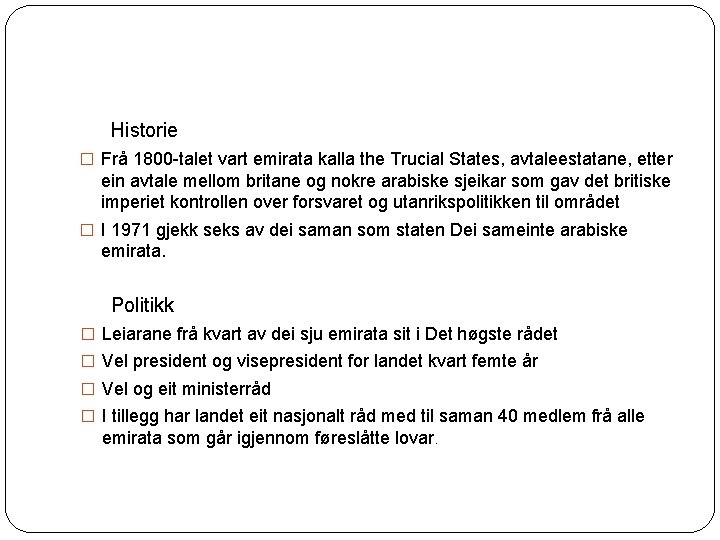 Historie

□ Frå 1800-talet vart emirata kalla the Trucial States, avtaleestatane, etter ein avtale mellom britane og nokre arabiske sjeikar som gav det britiske imperiet kontrollen over forsvaret og utanrikspolitikken til området

□ I 1971 gjekk seks av dei saman som staten Dei sameinte arabiske emirata.

Politikk

□ Leiarane frå kvart av dei sju emirata sit i Det høgste rådet

□ Vel president og visepresident for landet kvart femte år

□ Vel og eit ministerråd

□ I tillegg har landet eit nasjonalt råd med til saman 40 medlem frå alle emirata som går igjennom føreslåtte lovar.